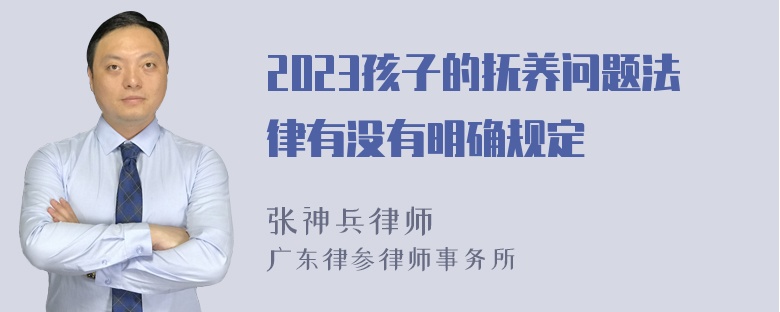 2023孩子的抚养问题法律有没有明确规定

张神兵律师
广东律参律师事务所